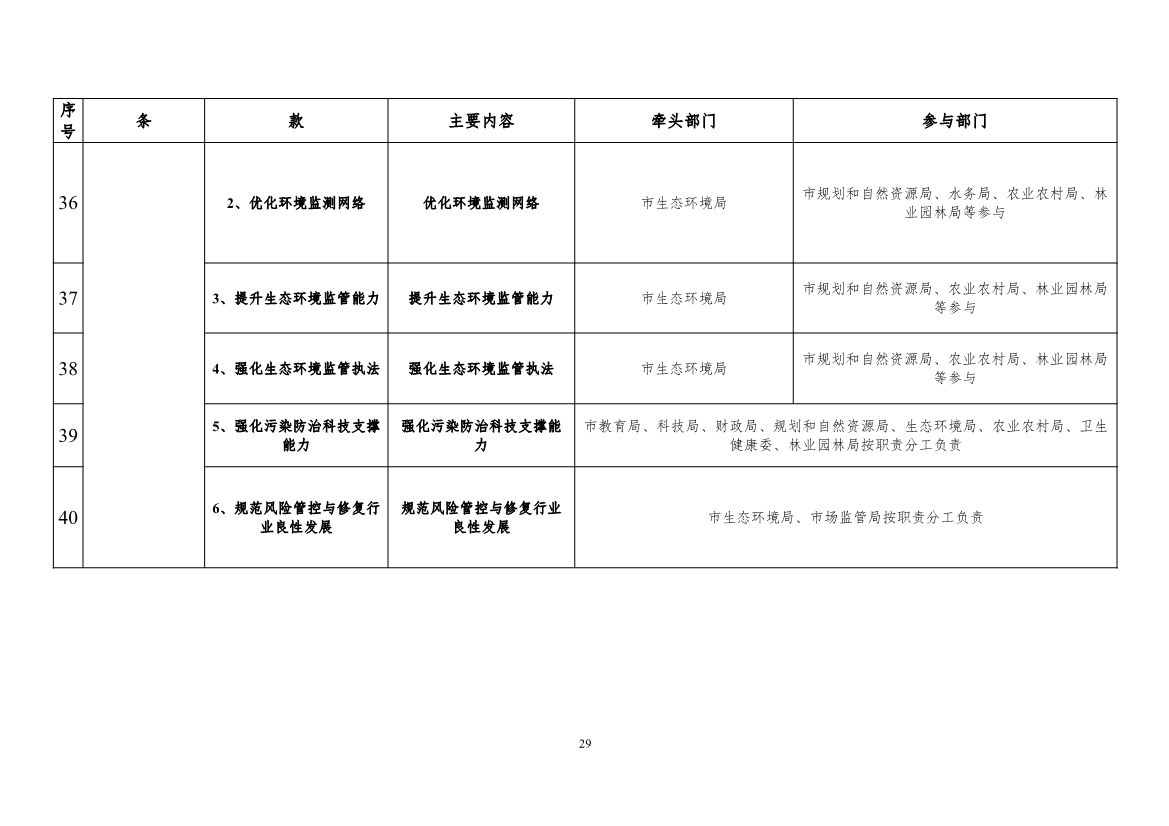 | 序号 | 条 | 款 | 主要内容 | 牵头部门 | 参与部门 |
|---|---|---|---|---|---|
| 36 | | 2、优化环境监测网络 | 优化环境监测网络 | 市生态环境局 | 市规划和自然资源局、水务局、农业农村局、林业园林局等参与 |
| 37 | | 3、提升生态环境监管能力 | 提升生态环境监管能力 | 市生态环境局 | 市规划和自然资源局、农业农村局、林业园林局等参与 |
| 38 | | 4、强化生态环境监管执法 | 强化生态环境监管执法 | 市生态环境局 | 市规划和自然资源局、农业农村局、林业园林局等参与 |
| 39 | | 5、强化污染防治科技支撑能力 | 强化污染防治科技支撑能力 | 市教育局、科技局、财政局、规划和自然资源局、生态环境局、农业农村局、卫生健康委、林业园林局按职责分工负责 | |
| 40 | | 6、规范风险管控与修复行业良性发展 | 规范风险管控与修复行业良性发展 | 市生态环境局、市场监管局按职责分工负责 | |

29